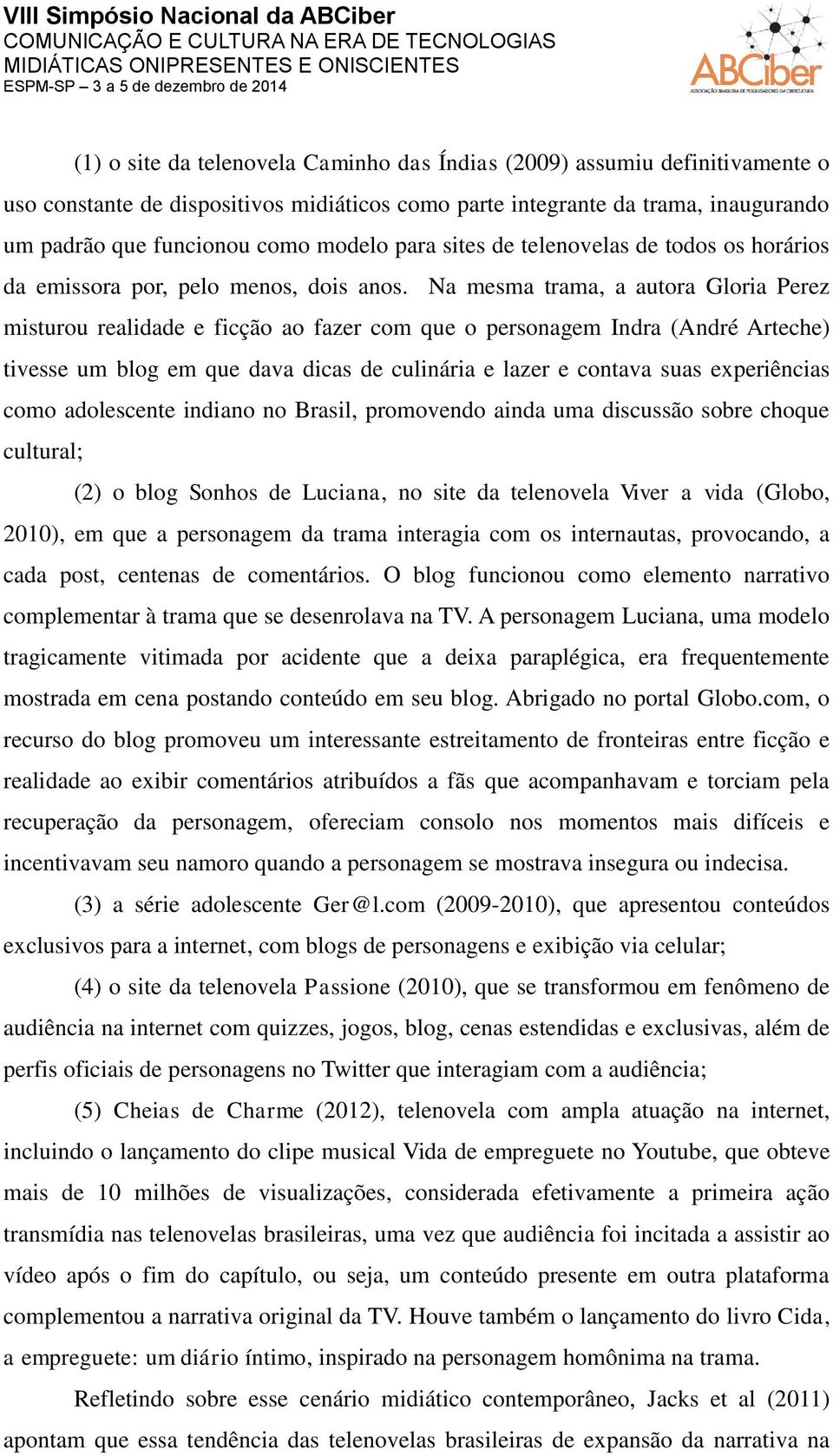 VIII Simpósio Nacional da ABCiber
COMUNICAÇÃO E CULTURA NA ERA DE TECNOLOGIAS MIDIÁTICAS ONIPRESENTES E ONISCIENTES
ESPM-SP – 3 a 5 de dezembro de 2014

ABCiber
ASSOCIAÇÃO BRASILEIRA DE PESQUISADORES EM CIBERCULTURA

(1) o site da telenovela Caminho das Índias (2009) assumiu definitivamente o uso constante de dispositivos midiáticos como parte integrante da trama, inaugurando um padrão que funcionou como modelo para sites de telenovelas de todos os horários da emissora por, pelo menos, dois anos. Na mesma trama, a autora Gloria Perez misturou realidade e ficção ao fazer com que o personagem Indra (André Arteche) tivesse um blog em que dava dicas de culinária e lazer e contava suas experiências como adolescente indiano no Brasil, promovendo ainda uma discussão sobre choque cultural;

(2) o blog Sonhos de Luciana, no site da telenovela Viver a vida (Globo, 2010), em que a personagem da trama interagia com os internautas, provocando, a cada post, centenas de comentários. O blog funcionou como elemento narrativo complementar à trama que se desenrolava na TV. A personagem Luciana, uma modelo tragicamente vitimada por acidente que a deixa paraplégica, era frequentemente mostrada em cena postando conteúdo em seu blog. Abrigado no portal Globo.com, o recurso do blog promoveu um interessante estreitamento de fronteiras entre ficção e realidade ao exibir comentários atribuídos a fãs que acompanhavam e torciam pela recuperação da personagem, ofereciam consolo nos momentos mais difíceis e incentivavam seu namoro quando a personagem se mostrava insegura ou indecisa.

(3) a série adolescente Ger@l.com (2009-2010), que apresentou conteúdos exclusivos para a internet, com blogs de personagens e exibição via celular;

(4) o site da telenovela Passione (2010), que se transformou em fenômeno de audiência na internet com quizzes, jogos, blog, cenas estendidas e exclusivas, além de perfis oficiais de personagens no Twitter que interagiam com a audiência;

(5) Cheias de Charme (2012), telenovela com ampla atuação na internet, incluindo o lançamento do clipe musical Vida de empreguete no Youtube, que obteve mais de 10 milhões de visualizações, considerada efetivamente a primeira ação transmídia nas telenovelas brasileiras, uma vez que audiência foi incitada a assistir ao vídeo após o fim do capítulo, ou seja, um conteúdo presente em outra plataforma complementou a narrativa original da TV. Houve também o lançamento do livro Cida, a empreguete: um diário íntimo, inspirado na personagem homônima na trama.

Refletindo sobre esse cenário midiático contemporâneo, Jacks et al (2011) apontam que essa tendência das telenovelas brasileiras de expansão da narrativa na